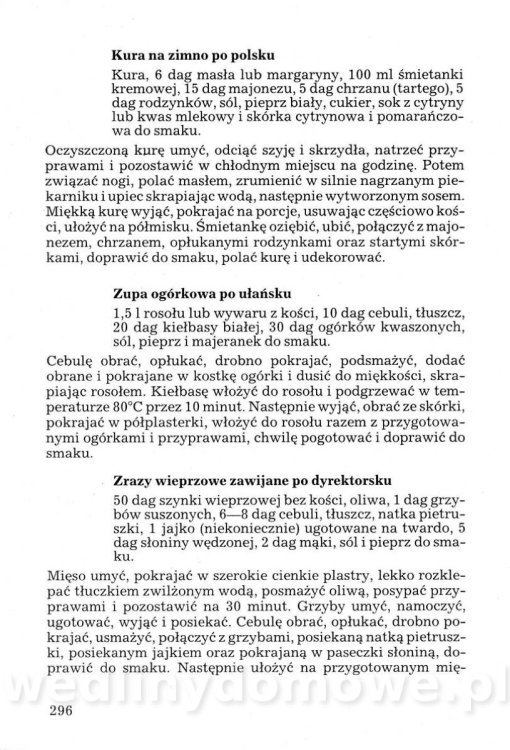 Kura na zimno po polsku

Kura, 6 dag masła lub margaryny, 100 ml śmietanki kremowej, 15 dag majonezu, 5 dag chrzanu (tartego), 5 dag rodzynków, sól, pieprz biały, cukier, sok z cytryny lub kwas mlekowy i skórka cytrynowa i pomarańczowa do smaku.

Oczyszczoną kurę umyć, odciąć szyję i skrzydła, natrzeć przyprawami i pozostawić w chłodnym miejscu na godzinę. Potem związać nogi, polać masłem, zrumienić w silnie nagrzanym piekarniku i upiec skrapiając wodą, następnie wytworzonym sosem. Miękką kurę wyjąć, pokrajać na porcje, usuwając częściowo kości, ułożyć na półmisku. Śmietankę oziębić, ubić, połączyć z majonezem, chrzanem, opłukanymi rodzynkami oraz startymi skórkami, doprawić do smaku, polać kurę i udekorować.

Zupa ogórkowa po ułańsku

1,5 l rosołu lub wywaru z kości, 10 dag cebuli, tłuszcz, 20 dag kiełbasy białej, 30 dag ogórków kwaszonych, sól, pieprz i majeranek do smaku.

Cebulę obrać, opłukać, drobno pokrajać, podsmażyć, dodać obrane i pokrajane w kostkę ogórki i dusić do miękkości, skrapiając rosołem. Kiełbasę włożyć do rosołu i podgrzewać w temperaturze 80°C przez 10 minut. Następnie wyjąć, obrać ze skórki, pokrajać w półplasterki, włożyć do rosołu razem z przygotowanymi ogórkami i przyprawami, chwilę pogotować i doprawić do smaku.

Zrazy wieprzowe zawijane po dyrektorsku

50 dag szynki wieprzowej bez kości, oliwa, 1 dag grzybów suszonych, 6—8 dag cebuli, tłuszcz, natka pietruszki, 1 jajko (niekoniecznie) ugotowane na twardo, 5 dag słoniny wędzonej, 2 dag mąki, sól i pieprz do smaku.

Mięso umyć, pokrajać w szerokie cienkie plastry, lekko rozklepać tłuczkiem zwilżonym wodą, posmażyć oliwą, posypać przyprawami i pozostawić na 30 minut. Grzyby umyć, namoczyć, ugotować, wyjąć i posiekać. Cebulę obrać, opłukać, drobno pokrajać, usmażyć, połączyć z grzybami, posiekaną natką pietruszki, posiekanym jajkiem oraz pokrajaną w paseczki słoniną, doprawić do smaku. Następnie ułożyć na przygotowanym mię-

wedlinydomowe.pl

296